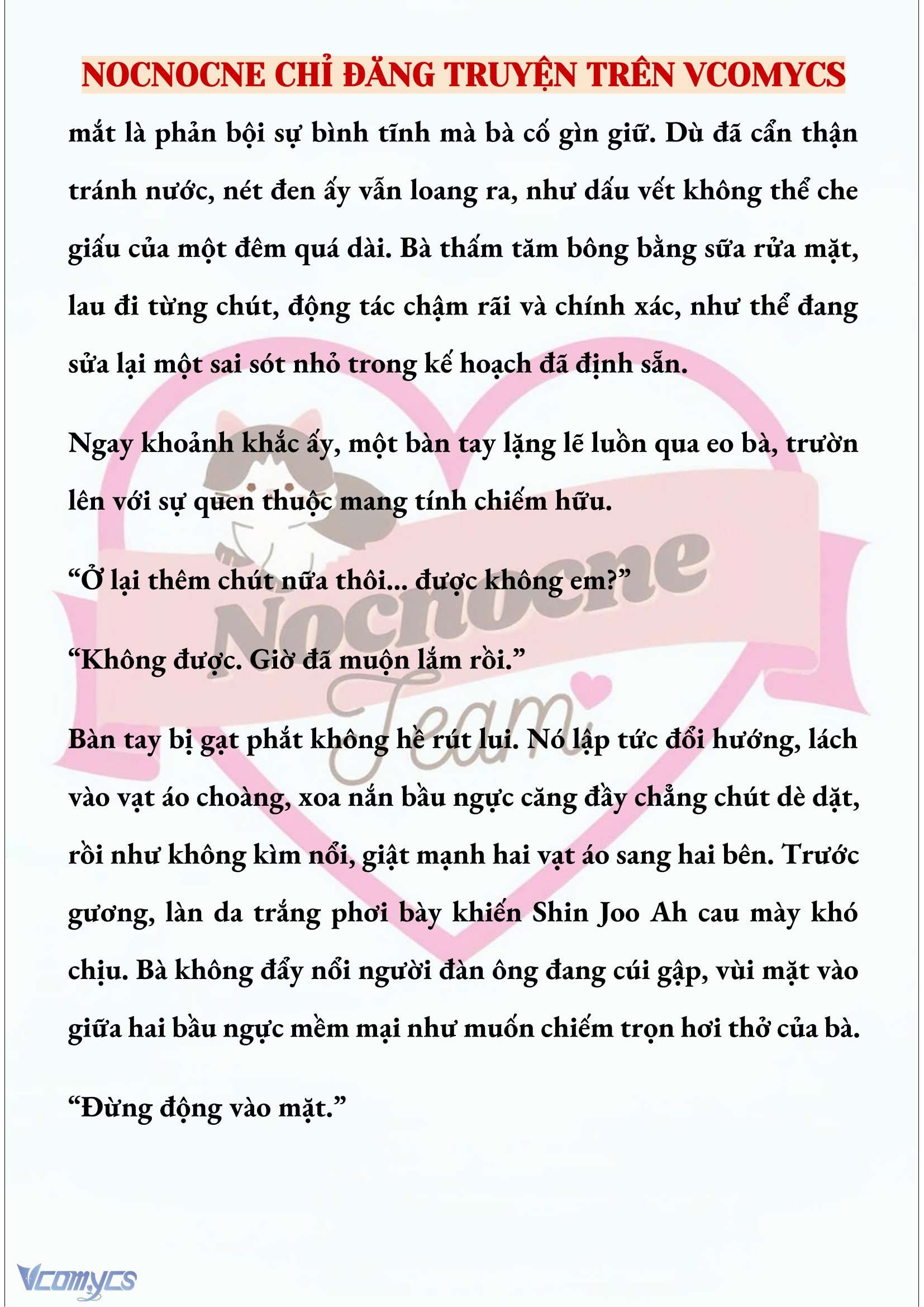 NOCNOCNE CHỈ ĐĂNG TRUYỆN TRÊN VCOMYCS

mắt là phản bội sự bình tĩnh mà bà cố gìn giữ. Dù đã cẩn thận tránh nước, nét đen ấy vẫn loang ra, như dấu vết không thể che giấu của một đêm quá dài. Bà thấm tăm bông bằng sữa rửa mặt, lau đi từng chút, động tác chậm rãi và chính xác, như thể đang sửa lại một sai sót nhỏ trong kế hoạch đã định sẵn.

Ngay khoảnh khắc ấy, một bàn tay lặng lẽ luồn qua eo bà, trườn lên với sự quen thuộc mang tính chiếm hữu.

“Ở lại thêm chút nữa thôi... được không em?”

“Không được. Giờ đã muộn lắm rồi.”

Bàn tay bị gạt phắt không hề rút lui. Nó lập tức đổi hướng, lách vào vạt áo choàng, xoa nắn bầu ngực căng đầy chẳng chút dè dặt, rồi như không kìm nổi, giật mạnh hai vạt áo sang hai bên. Trước gương, làn da trắng phơi bày khiến Shin Joo Ah cau mày khó chịu. Bà không đẩy nổi người đàn ông đang cúi gập, vùi mặt vào giữa hai bầu ngực mềm mại như muốn chiếm trọn hơi thở của bà.

“Đừng động vào mặt.”

Nocnocne Team

Vcomycs